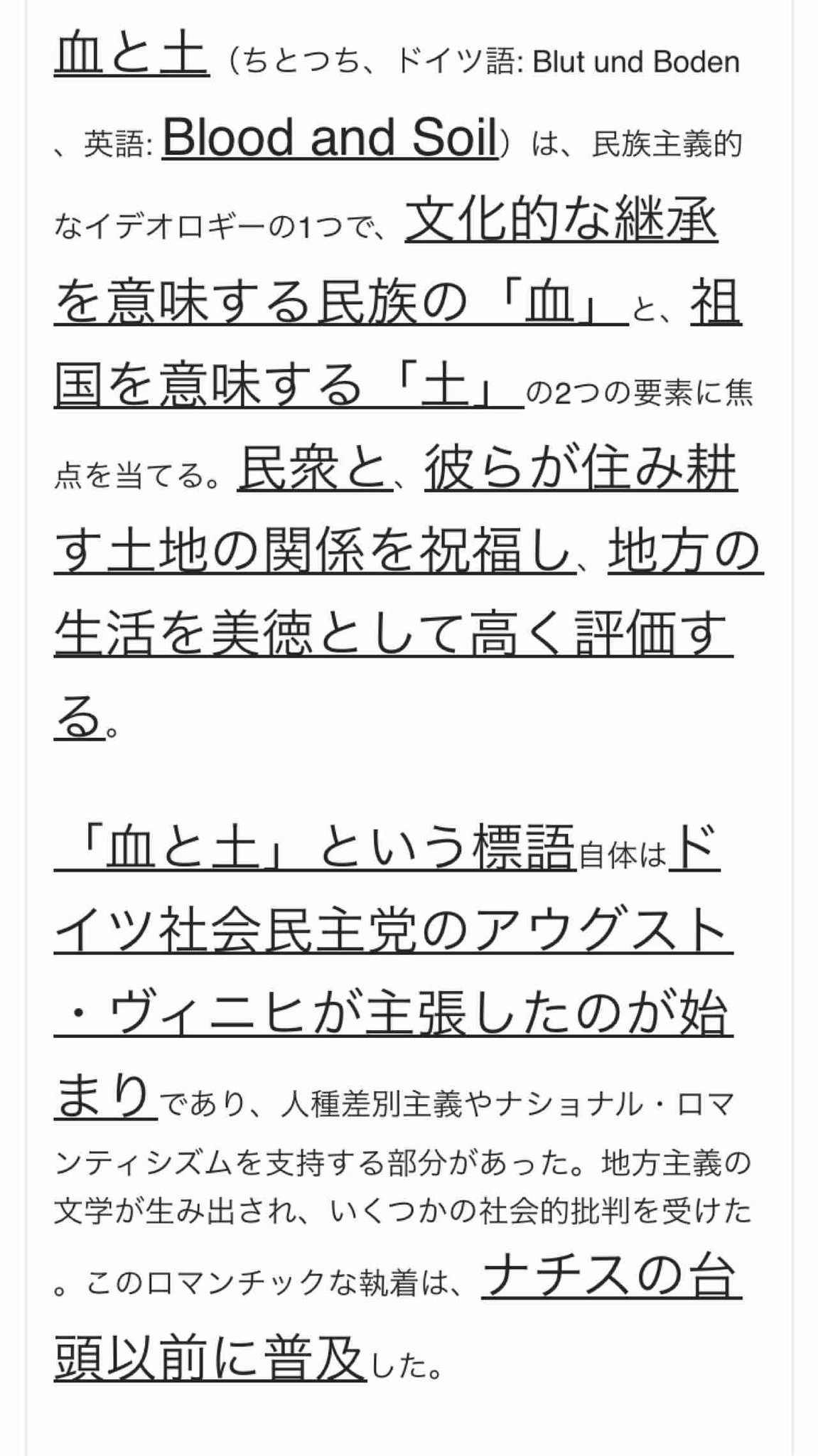 血と土（ちとつち、ドイツ語: Blut und Boden、英語: Blood and Soil）は、民族主義的なイデオロギーの1つで、文化的な継承を意味する民族の「血」と、祖国を意味する「土」の2つの要素に焦点を当てる。民衆と、彼らが住み耕す土地の関係を祝福し、地方の生活を美徳として高く評価する。

「血と土」という標語自体はドイツ社会民主党のアウグスト・ヴィニヒが主張したのが始まりであり、人種差別主義やナショナル・ロマンティシズムを支持する部分があった。地方主義の文学が生み出され、いくつかの社会的批判を受けた。このロマンチックな執着は、ナチスの台頭以前に普及した。